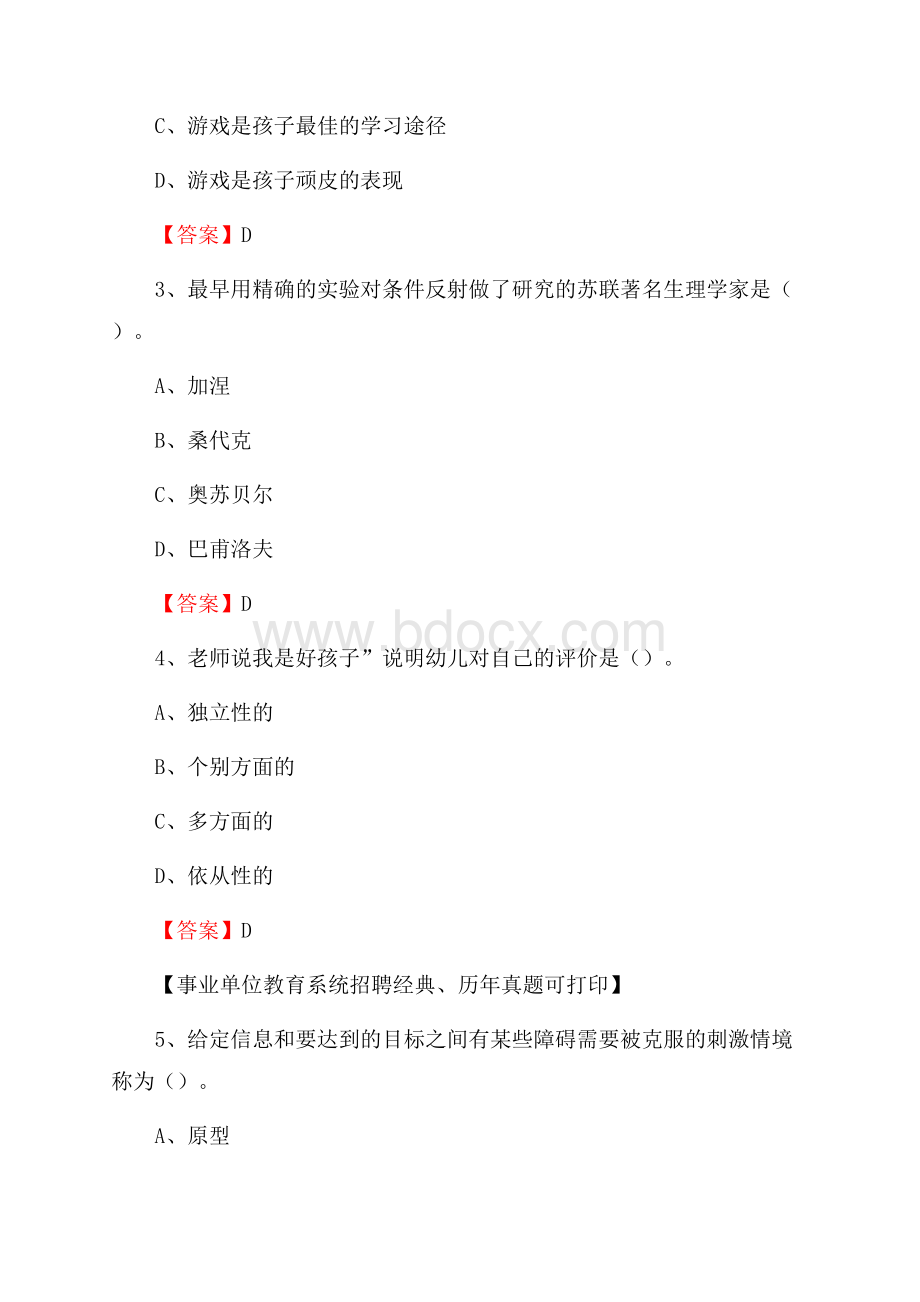 C、游戏是孩子最佳的学习途径

D、游戏是孩子顽皮的表现

【答案】D

3、最早用精确的实验对条件反射做了研究的苏联著名生理学家是（）。

A、加涅

B、桑代克

C、奥苏贝尔

D、巴甫洛夫

【答案】D

www.bdocx.com

4、老师说我是好孩子”说明幼儿对自己的评价是（）。

A、独立性的

B、个别方面的

C、多方面的

D、依从性的

【答案】D

【事业单位教育系统招聘经典、历年真题可打印】

5、给定信息和要达到的目标之间有某些障碍需要被克服的刺激情境称为（）。

A、原型